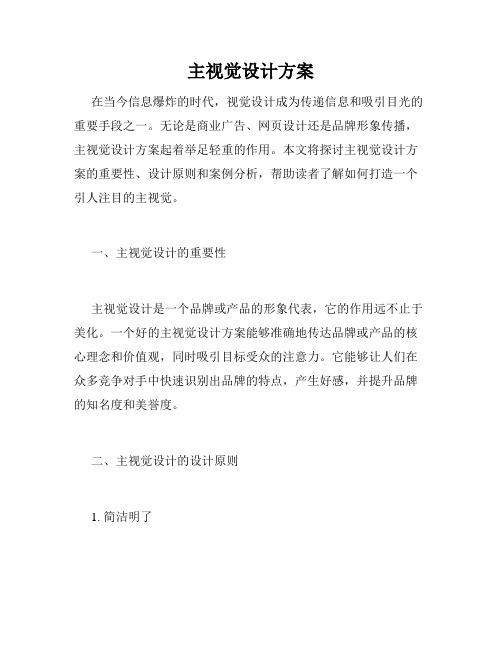 主视觉设计方案

在当今信息爆炸的时代，视觉设计成为传递信息和吸引目光的重要手段之一。无论是商业广告、网页设计还是品牌形象传播，主视觉设计方案起着举足轻重的作用。本文将探讨主视觉设计方案的重要性、设计原则和案例分析，帮助读者了解如何打造一个引人注目的主视觉。

一、主视觉设计的重要性

主视觉设计是一个品牌或产品的形象代表，它的作用远不止于美化。一个好的主视觉设计方案能够准确地传达品牌或产品的核心理念和价值观，同时吸引目标受众的注意力。它能够让人们在众多竞争对手中快速识别出品牌的特点，产生好感，并提升品牌的知名度和美誉度。

二、主视觉设计的设计原则

1. 简洁明了